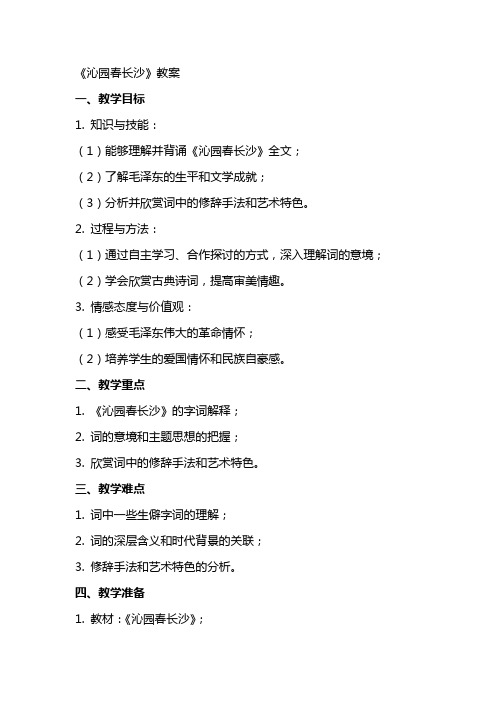 《沁园春长沙》教案

一、教学目标

1. 知识与技能：

（1）能够理解并背诵《沁园春长沙》全文；

（2）了解毛泽东的生平和文学成就；

（3）分析并欣赏词中的修辞手法和艺术特色。

2. 过程与方法：

（1）通过自主学习、合作探讨的方式，深入理解词的意境；

（2）学会欣赏古典诗词，提高审美情趣。

3. 情感态度与价值观：

（1）感受毛泽东伟大的革命情怀；

（2）培养学生的爱国情怀和民族自豪感。

二、教学重点

1. 《沁园春长沙》的字词解释；

2. 词的意境和主题思想的把握；

3. 欣赏词中的修辞手法和艺术特色。

三、教学难点

1. 词中一些生僻字词的理解；

2. 词的深层含义和时代背景的关联；

3. 修辞手法和艺术特色的分析。

四、教学准备

1. 教材：《沁园春长沙》；